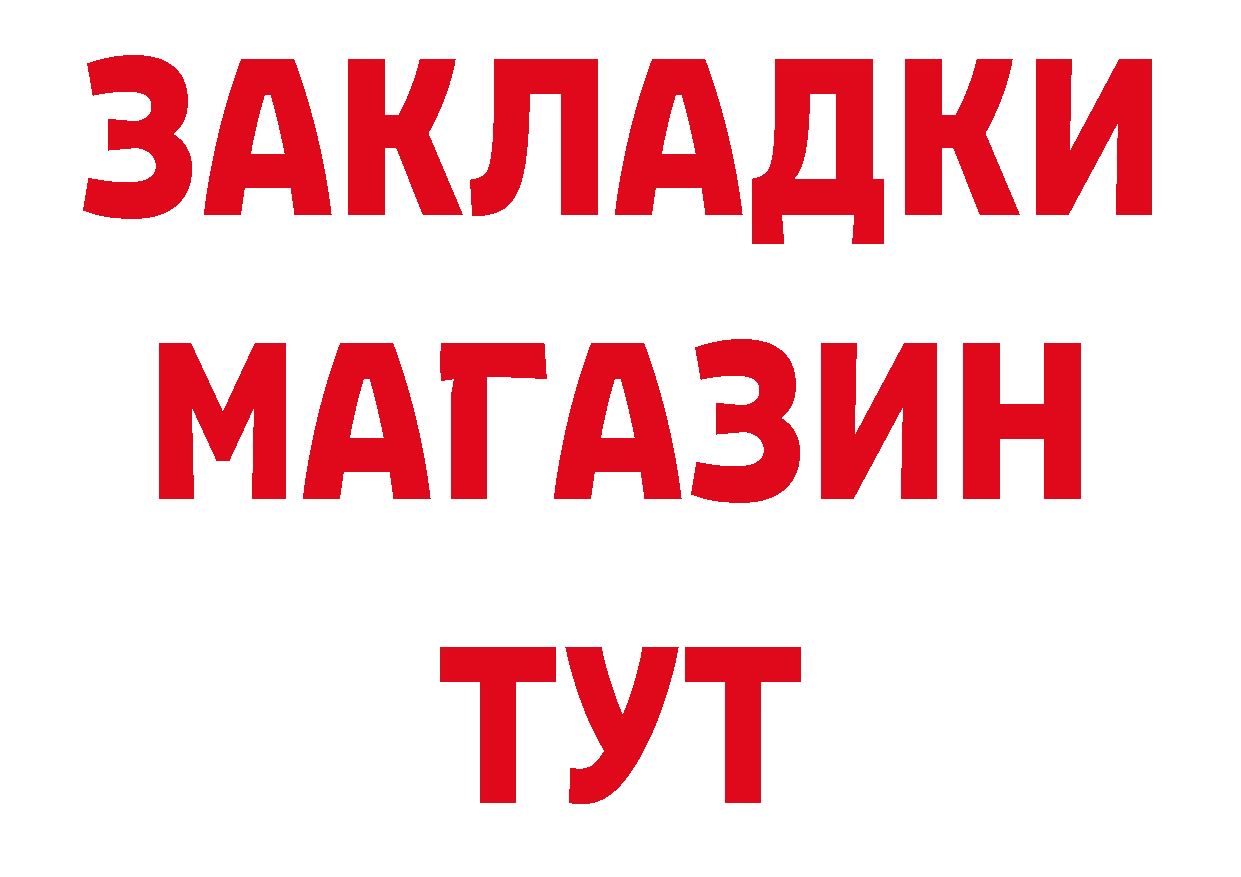 ЗАКЛАДКИ
МАГАЗИН
ТУТ